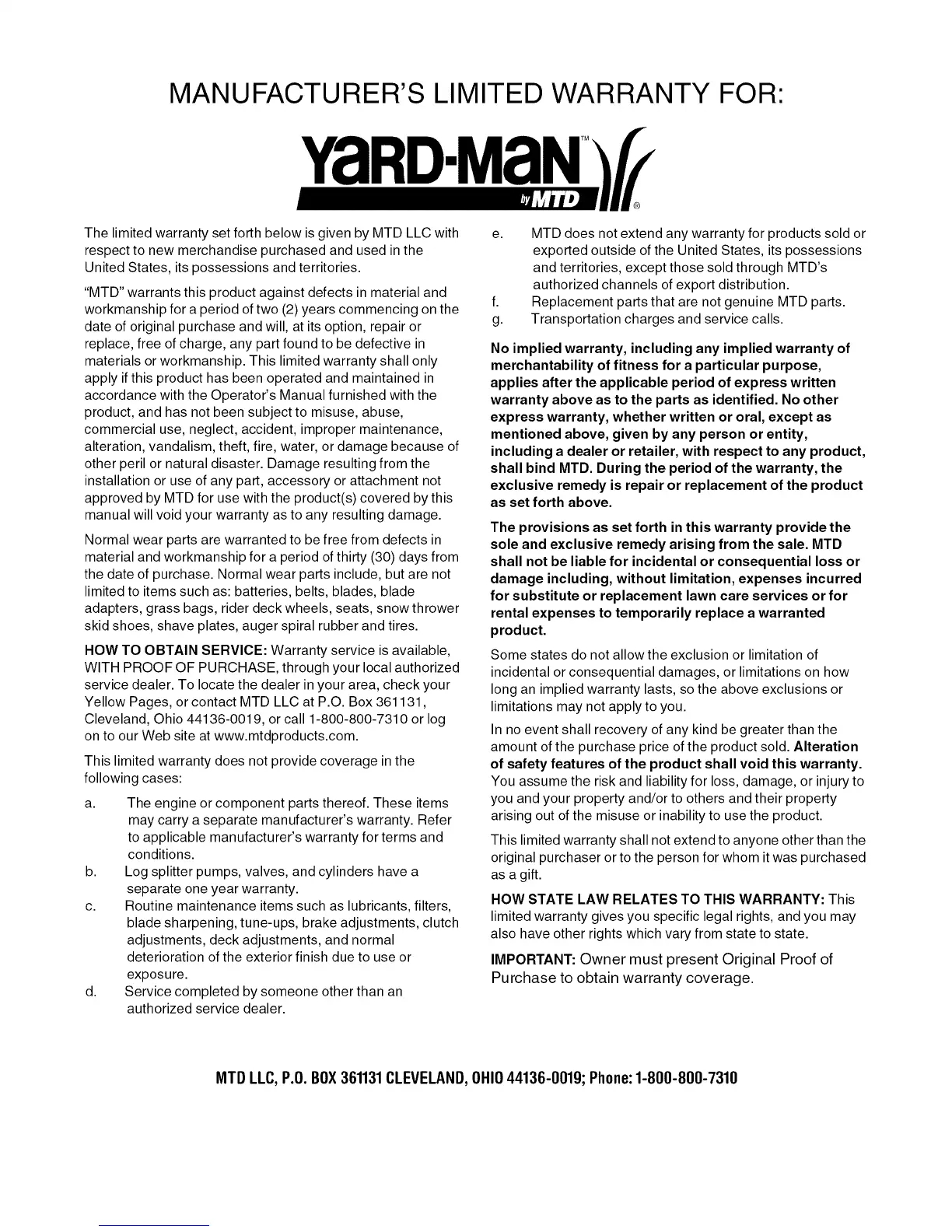 MANUFACTURER'S LIMITED WARRANTY FOR:

YARD-MAN™ by MTD ®

The limited warranty set forth below is given by MTD LLC with respect to new merchandise purchased and used in the United States, its possessions and territories.

"MTD" warrants this product against defects in material and workmanship for a period of two (2) years commencing on the date of original purchase and will, at its option, repair or replace, free of charge, any part found to be defective in materials or workmanship. This limited warranty shall only apply if this product has been operated and maintained in accordance with the Operator's Manual furnished with the product, and has not been subject to misuse, abuse, commercial use, neglect, accident, improper maintenance, alteration, vandalism, theft, fire, water, or damage because of other peril or natural disaster. Damage resulting from the installation or use of any part, accessory or attachment not approved by MTD for use with the product(s) covered by this manual will void your warranty as to any resulting damage.

Normal wear parts are warranted to be free from defects in material and workmanship for a period of thirty (30) days from the date of purchase. Normal wear parts include, but are not limited to items such as: batteries, belts, blades, blade adapters, grass bags, rider deck wheels, seats, snow thrower skid shoes, shave plates, auger spiral rubber and tires.

HOW TO OBTAIN SERVICE: Warranty service is available, WITH PROOF OF PURCHASE, through your local authorized service dealer. To locate the dealer in your area, check your Yellow Pages, or contact MTD LLC at P.O. Box 361131, Cleveland, Ohio 44136-0019, or call 1-800-800-7310 or log on to our Web site at www.mtdproducts.com.

This limited warranty does not provide coverage in the following cases:

a. The engine or component parts thereof. These items may carry a separate manufacturer's warranty. Refer to applicable manufacturer's warranty for terms and conditions.
b. Log splitter pumps, valves, and cylinders have a separate one year warranty.
c. Routine maintenance items such as lubricants, filters, blade sharpening, tune-ups, brake adjustments, clutch adjustments, deck adjustments, and normal deterioration of the exterior finish due to use or exposure.
d. Service completed by someone other than an authorized service dealer.
e. MTD does not extend any warranty for products sold or exported outside of the United States, its possessions and territories, except those sold through MTD's authorized channels of export distribution.
f. Replacement parts that are not genuine MTD parts.
g. Transportation charges and service calls.

No implied warranty, including any implied warranty of merchantability of fitness for a particular purpose, applies after the applicable period of express written warranty above as to the parts as identified. No other express warranty, whether written or oral, except as mentioned above, given by any person or entity, including a dealer or retailer, with respect to any product, shall bind MTD. During the period of the warranty, the exclusive remedy is repair or replacement of the product as set forth above.

The provisions as set forth in this warranty provide the sole and exclusive remedy arising from the sale. MTD shall not be liable for incidental or consequential loss or damage including, without limitation, expenses incurred for substitute or replacement lawn care services or for rental expenses to temporarily replace a warranted product.

Some states do not allow the exclusion or limitation of incidental or consequential damages, or limitations on how long an implied warranty lasts, so the above exclusions or limitations may not apply to you.

In no event shall recovery of any kind be greater than the amount of the purchase price of the product sold. Alteration of safety features of the product shall void this warranty. You assume the risk and liability for loss, damage, or injury to you and your property and/or to others and their property arising out of the misuse or inability to use the product.

This limited warranty shall not extend to anyone other than the original purchaser or to the person for whom it was purchased as a gift.

HOW STATE LAW RELATES TO THIS WARRANTY: This limited warranty gives you specific legal rights, and you may also have other rights which vary from state to state.

IMPORTANT: Owner must present Original Proof of Purchase to obtain warranty coverage.

MTD LLC, P.O. BOX 361131 CLEVELAND, OHIO 44136-0019; Phone: 1-800-800-7310